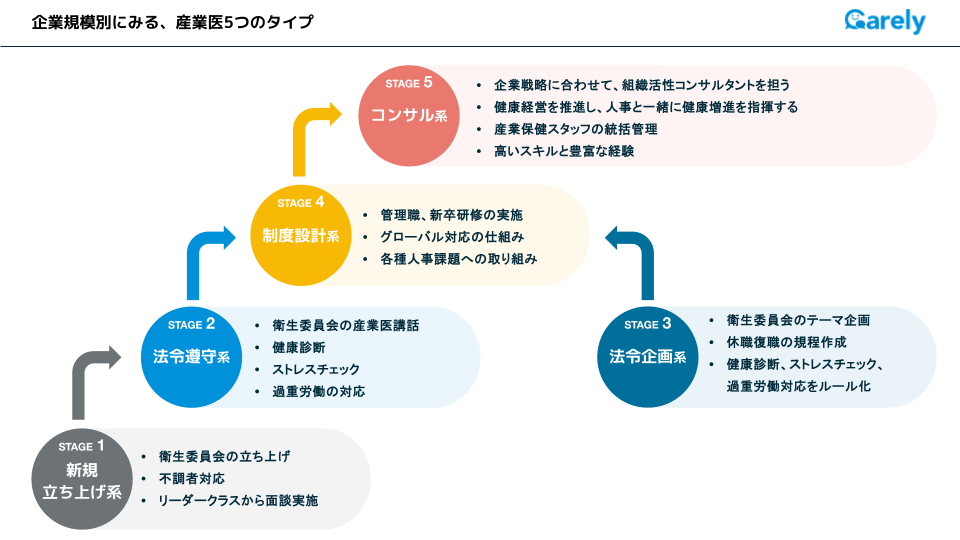 企業規模別にみる、産業医5つのタイプ

Carely

STAGE 5
コンサル系
• 企業戦略に合わせて、組織活性コンサルタントを担う
• 健康経営を推進し、人事と一緒に健康増進を指揮する
• 産業保健スタッフの統括管理
• 高いスキルと豊富な経験

STAGE 4
制度設計系
• 管理職、新卒研修の実施
• グローバル対応の仕組み
• 各種人事課題への取り組み

STAGE 2
法令遵守系
• 衛生委員会の産業医講話
• 健康診断
• ストレスチェック
• 過重労働の対応

STAGE 3
法令企画系
• 衛生委員会のテーマ企画
• 休職復職の規程作成
• 健康診断、ストレスチェック、過重労働対応をルール化

STAGE 1
新規
立ち上げ系
• 衛生委員会の立ち上げ
• 不調者対応
• リーダークラスから面談実施